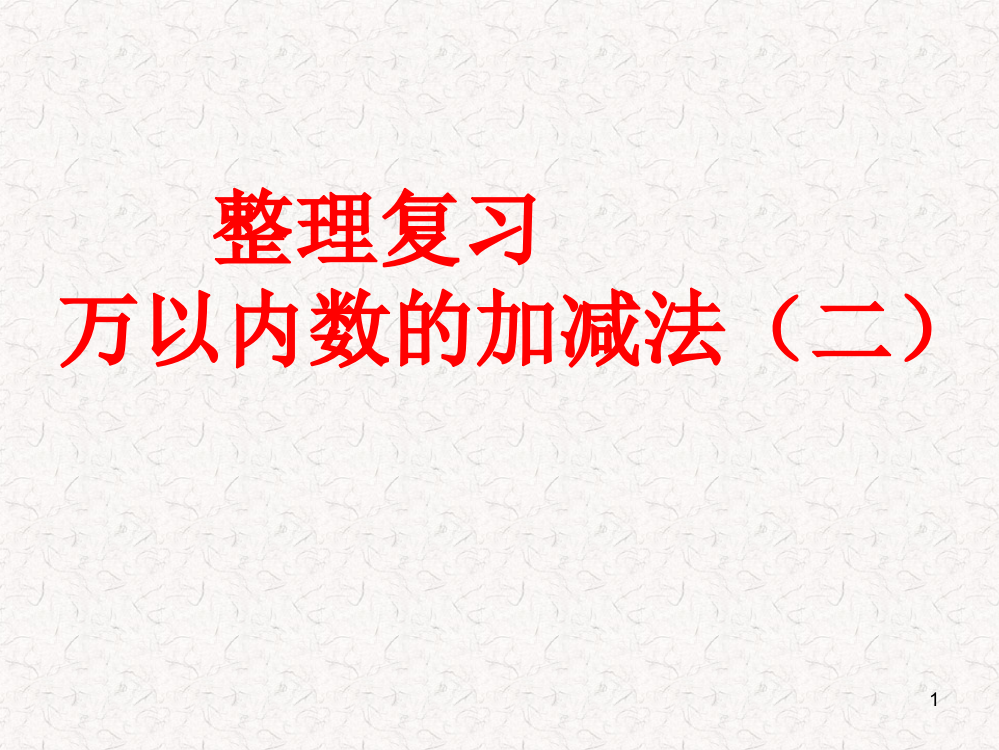 整理复习
万以内数的加减法（二）

1